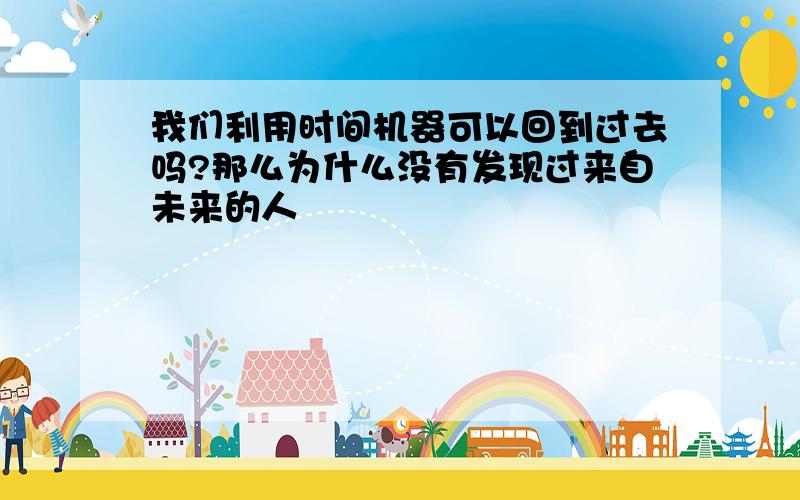 我们利用时间机器可以回到过去吗?那么为什么没有发现过来自未来的人